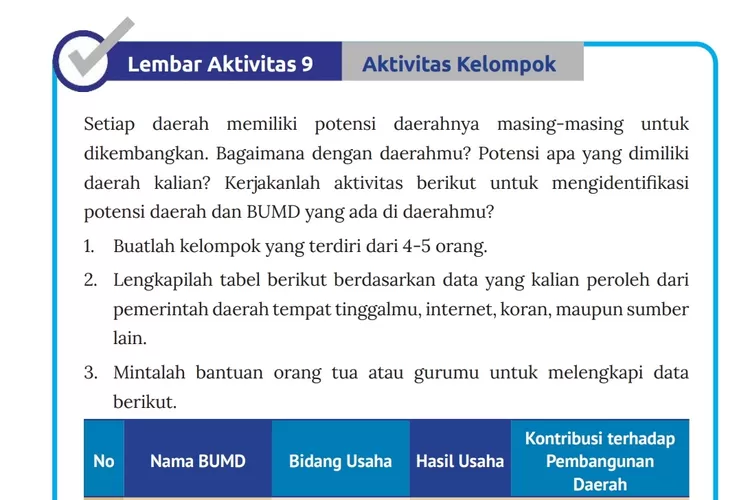 Lembar Aktivitas 9

Aktivitas Kelompok

Setiap daerah memiliki potensi daerahnya masing-masing untuk dikembangkan. Bagaimana dengan daerahmu? Potensi apa yang dimiliki daerah kalian? Kerjakanlah aktivitas berikut untuk mengidentifikasi potensi daerah dan BUMD yang ada di daerahmu?

1. Buatlah kelompok yang terdiri dari 4-5 orang.
2. Lengkapilah tabel berikut berdasarkan data yang kalian peroleh dari pemerintah daerah tempat tinggalmu, internet, koran, maupun sumber lain.
3. Mintalah bantuan orang tua atau gurumu untuk melengkapi data berikut.

| No | Nama BUMD | Bidang Usaha | Hasil Usaha | Kontribusi terhadap Pembangunan Daerah |
|---|---|---|---|---|